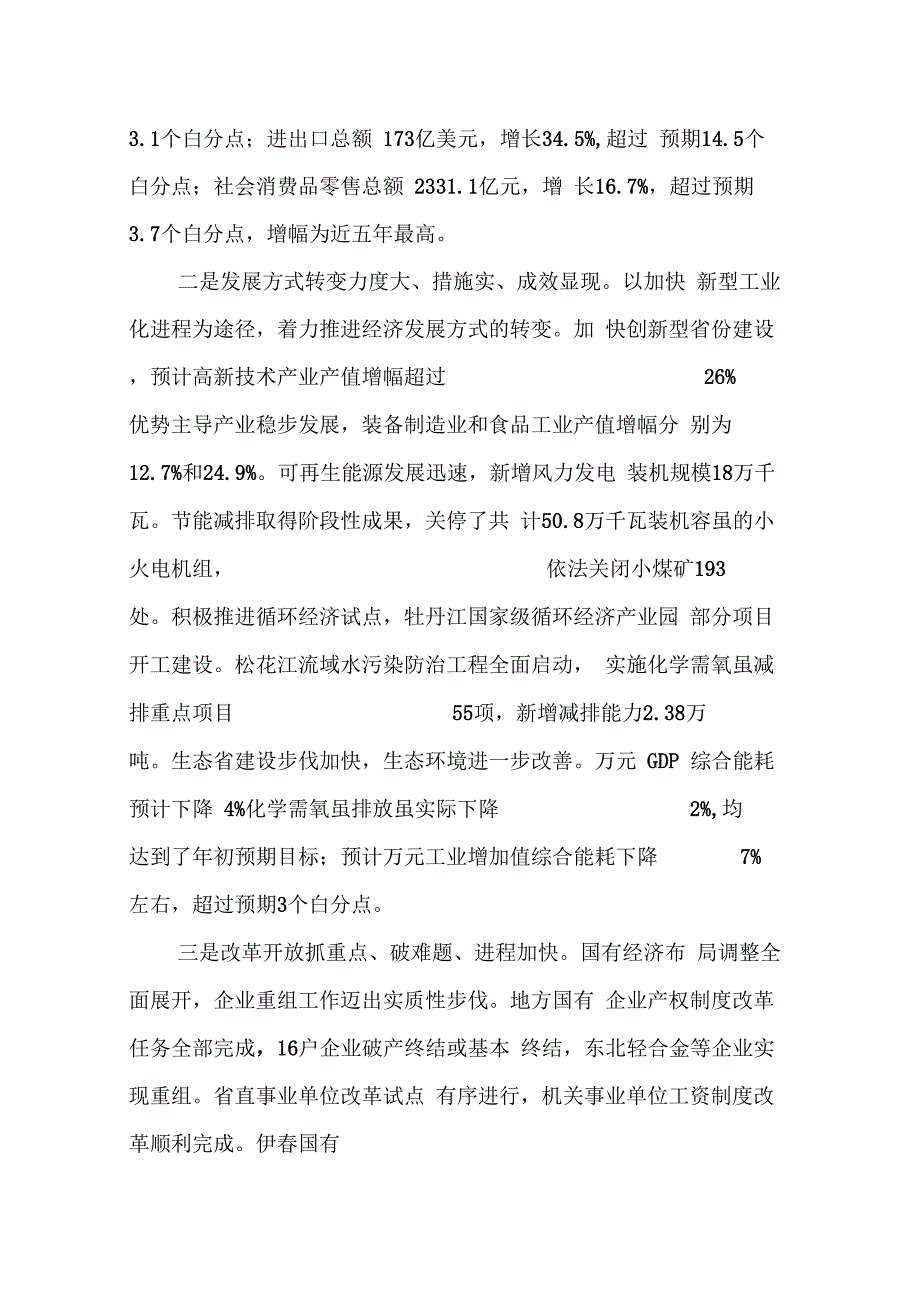 3.1个白分点；进出口总额 173亿美元，增长34.5%,超过 预期14.5个白分点；社会消费品零售总额 2331.1亿元，增 长16.7%，超过预期3.7个白分点，增幅为近五年最高。

二是发展方式转变力度大、措施实、成效显现。以加快 新型工业化进程为途径，着力推进经济发展方式的转变。加 快创新型省份建设，预计高新技术产业产值增幅超过 26% 优势主导产业稳步发展，装备制造业和食品工业产值增幅分 别为12.7%和24.9%。可再生能源发展迅速，新增风力发电 装机规模18万千瓦。节能减排取得阶段性成果，关停了共 计50.8万千瓦装机容虽的小火电机组， 依法关闭小煤矿193处。积极推进循环经济试点，牡丹江国家级循环经济产业园 部分项目开工建设。松花江流域水污染防治工程全面启动， 实施化学需氧虽减排重点项目 55项，新增减排能力2.38万吨。生态省建设步伐加快，生态环境进一步改善。万元 GDP 综合能耗预计下降 4%化学需氧虽排放虽实际下降 2%,均达到了年初预期目标；预计万元工业增加值综合能耗下降 7%左右，超过预期3个白分点。

三是改革开放抓重点、破难题、进程加快。国有经济布 局调整全面展开，企业重组工作迈出实质性步伐。地方国有 企业产权制度改革任务全部完成，16户企业破产终结或基本 终结，东北轻合金等企业实现重组。省直事业单位改革试点 有序进行，机关事业单位工资制度改革顺利完成。伊春国有